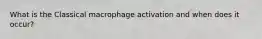 What is the Classical macrophage activation and when does it occur?